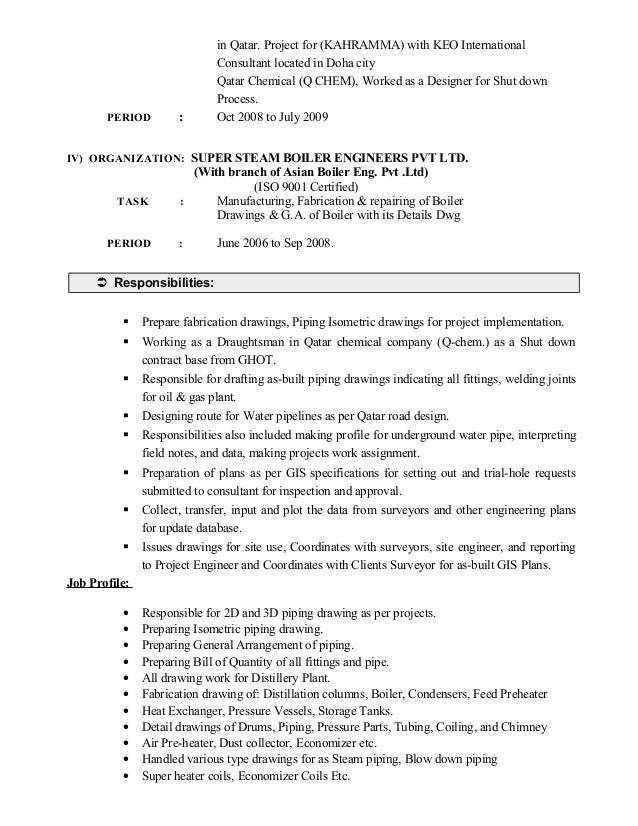 in Qatar. Project for (KAHRAMMA) with KEO International Consultant located in Doha city
Qatar Chemical (Q CHEM), Worked as a Designer for Shut down Process.

PERIOD : Oct 2008 to July 2009

IV) ORGANIZATION: SUPER STEAM BOILER ENGINEERS PVT LTD.
(With branch of Asian Boiler Eng. Pvt .Ltd)
(ISO 9001 Certified)

TASK : Manufacturing, Fabrication & repairing of Boiler Drawings & G.A. of Boiler with its Details Dwg

PERIOD : June 2006 to Sep 2008.

➲ Responsibilities:

▪ Prepare fabrication drawings, Piping Isometric drawings for project implementation.
▪ Working as a Draughtsman in Qatar chemical company (Q-chem.) as a Shut down contract base from GHOT.
▪ Responsible for drafting as-built piping drawings indicating all fittings, welding joints for oil & gas plant.
▪ Designing route for Water pipelines as per Qatar road design.
▪ Responsibilities also included making profile for underground water pipe, interpreting field notes, and data, making projects work assignment.
▪ Preparation of plans as per GIS specifications for setting out and trial-hole requests submitted to consultant for inspection and approval.
▪ Collect, transfer, input and plot the data from surveyors and other engineering plans for update database.
▪ Issues drawings for site use, Coordinates with surveyors, site engineer, and reporting to Project Engineer and Coordinates with Clients Surveyor for as-built GIS Plans.

Job Profile:

• Responsible for 2D and 3D piping drawing as per projects.
• Preparing Isometric piping drawing.
• Preparing General Arrangement of piping.
• Preparing Bill of Quantity of all fittings and pipe.
• All drawing work for Distillery Plant.
• Fabrication drawing of: Distillation columns, Boiler, Condensers, Feed Preheater
• Heat Exchanger, Pressure Vessels, Storage Tanks.
• Detail drawings of Drums, Piping, Pressure Parts, Tubing, Coiling, and Chimney
• Air Pre-heater, Dust collector, Economizer etc.
• Handled various type drawings for as Steam piping, Blow down piping
• Super heater coils, Economizer Coils Etc.